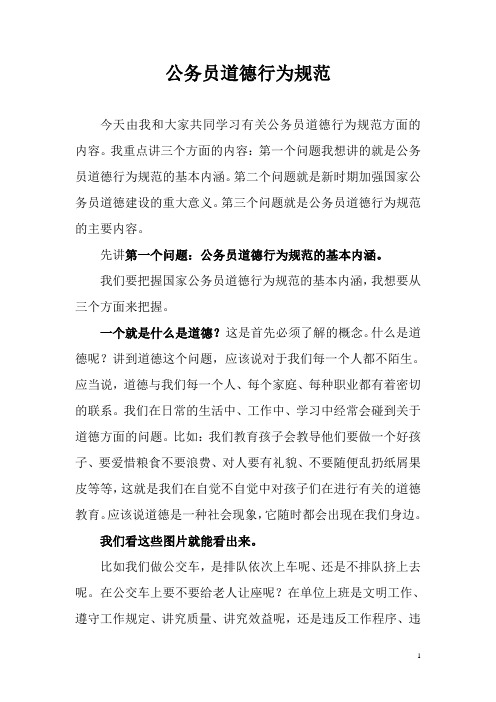 公务员道德行为规范

今天由我和大家共同学习有关公务员道德行为规范方面的内容。我重点讲三个方面的内容：第一个问题我想讲的就是公务员道德行为规范的基本内涵。第二个问题就是新时期加强国家公务员道德建设的重大意义。第三个问题就是公务员道德行为规范的主要内容。

先讲第一个问题：公务员道德行为规范的基本内涵。

我们要把握国家公务员道德行为规范的基本内涵，我想要从三个方面来把握。

一个就是什么是道德？这是首先必须了解的概念。什么是道德呢？讲到道德这个问题，应该说对于我们每一个人都不陌生。应当说，道德与我们每一个人、每个家庭、每种职业都有着密切的联系。我们在日常的生活中、工作中、学习中经常会碰到关于道德方面的问题。比如：我们教育孩子会教导他们要做一个好孩子、要爱惜粮食不要浪费、对人要有礼貌、不要随便乱扔纸屑果皮等等，这就是我们在自觉不自觉中对孩子们在进行有关的道德教育。应该说道德是一种社会现象，它随时都会出现在我们身边。

我们看这些图片就能看出来。

比如我们做公交车，是排队依次上车呢、还是不排队挤上去呢。在公交车上要不要给老人让座呢？在单位上班是文明工作、遵守工作规定、讲究质量、讲究效益呢，还是违反工作程序、违

1